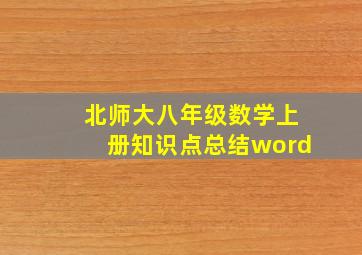 北师大八年级数学上册知识点总结word